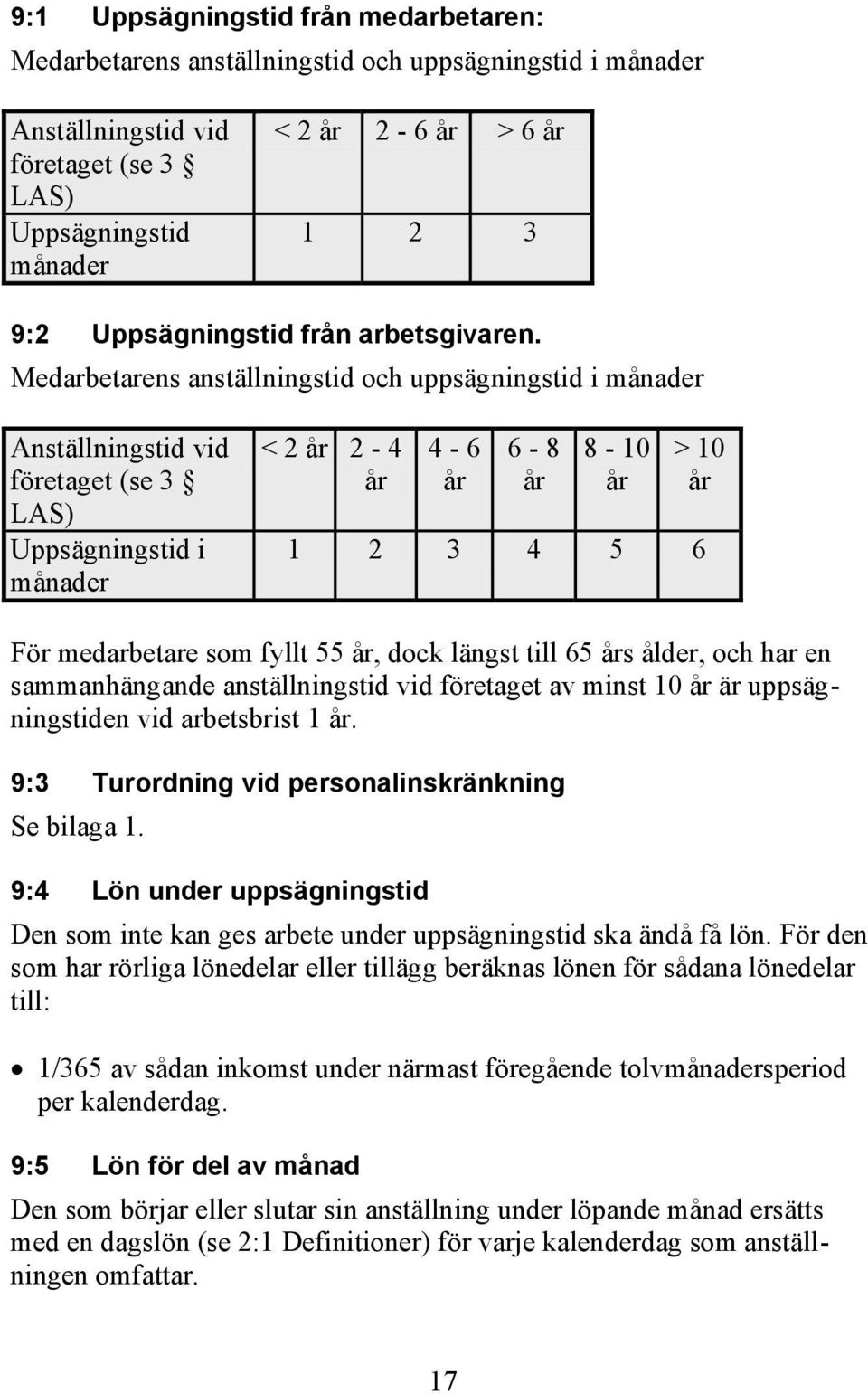 9:1 Uppsägningstid från medarbetaren:
Medarbetarens anställningstid och uppsägningstid i månader

| Anställningstid vid företaget (se 3 § LAS) | < 2 år | 2 - 6 år | > 6 år |
|---|---|---|---|
| Uppsägningstid månader | 1 | 2 | 3 |

9:2 Uppsägningstid från arbetsgivaren.
Medarbetarens anställningstid och uppsägningstid i månader

| Anställningstid vid företaget (se 3 § LAS) | < 2 år | 2 - 4 år | 4 - 6 år | 6 - 8 år | 8 - 10 år | > 10 år |
|---|---|---|---|---|---|---|
| Uppsägningstid i månader | 1 | 2 | 3 | 4 | 5 | 6 |

För medarbetare som fyllt 55 år, dock längst till 65 års ålder, och har en sammanhängande anställningstid vid företaget av minst 10 år är uppsägningstiden vid arbetsbrist 1 år.

9:3 Turordning vid personalinskränkning
Se bilaga 1.

9:4 Lön under uppsägningstid
Den som inte kan ges arbete under uppsägningstid ska ändå få lön. För den som har rörliga lönedelar eller tillägg beräknas lönen för sådana lönedelar till:

• 1/365 av sådan inkomst under närmast föregående tolvmånadersperiod per kalenderdag.

9:5 Lön för del av månad
Den som börjar eller slutar sin anställning under löpande månad ersätts med en dagslön (se 2:1 Definitioner) för varje kalenderdag som anställningen omfattar.

17